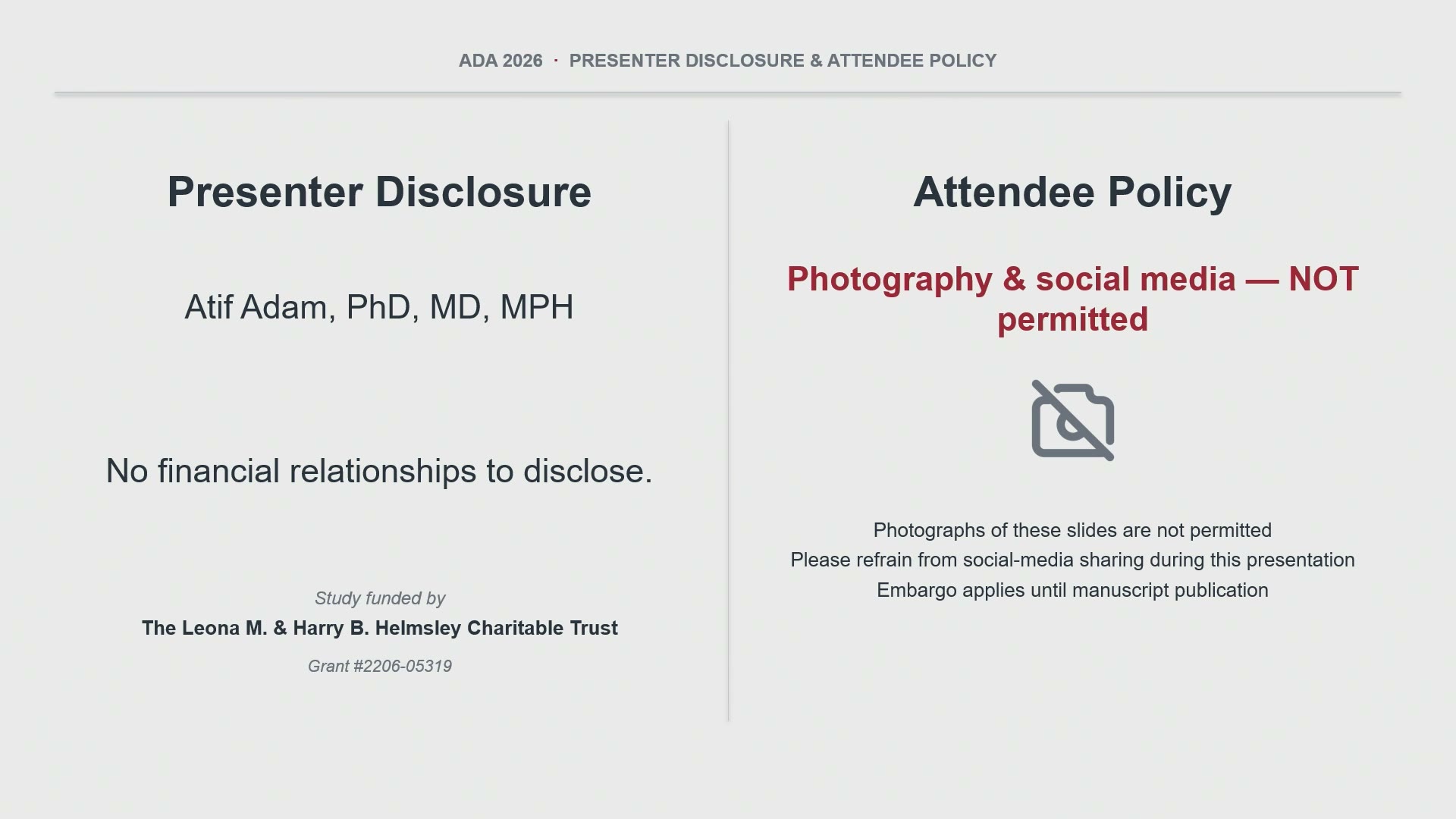 ADA 2026 · PRESENTER DISCLOSURE & ATTENDEE POLICY

Presenter Disclosure

Atif Adam, PhD, MD, MPH

No financial relationships to disclose.

Study funded by

The Leona M. & Harry B. Helmsley Charitable Trust

Grant #2206-05319

Attendee Policy

Photography & social media — NOT permitted

Photographs of these slides are not permitted
Please refrain from social-media sharing during this presentation
Embargo applies until manuscript publication